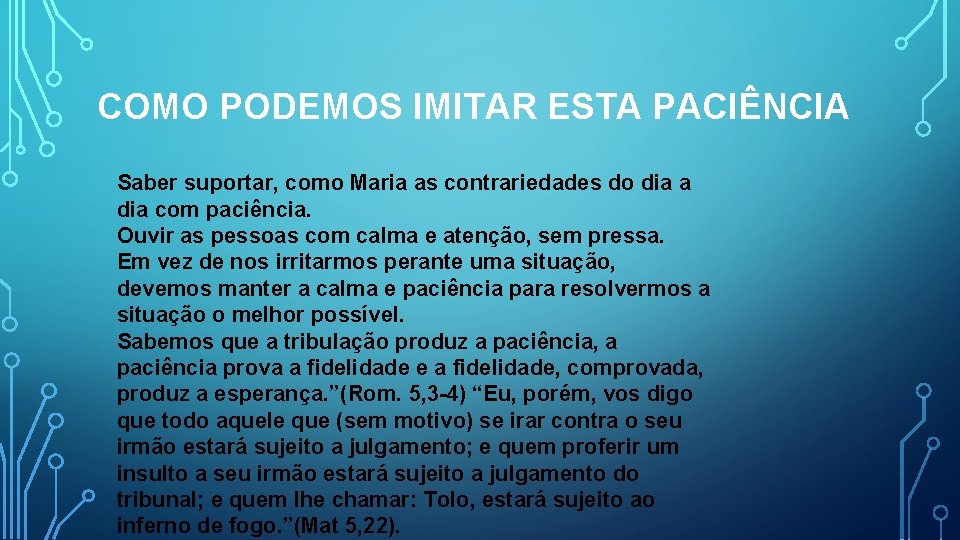 COMO PODEMOS IMITAR ESTA PACIÊNCIA

Saber suportar, como Maria as contrariedades do dia a dia com paciência.
Ouvir as pessoas com calma e atenção, sem pressa.
Em vez de nos irritarmos perante uma situação, devemos manter a calma e paciência para resolvermos a situação o melhor possível.
Sabemos que a tribulação produz a paciência, a paciência prova a fidelidade e a fidelidade, comprovada, produz a esperança.”(Rom. 5,3-4) “Eu, porém, vos digo que todo aquele que (sem motivo) se irar contra o seu irmão estará sujeito a julgamento; e quem proferir um insulto a seu irmão estará sujeito a julgamento do tribunal; e quem lhe chamar: Tolo, estará sujeito ao inferno de fogo.”(Mat 5,22).